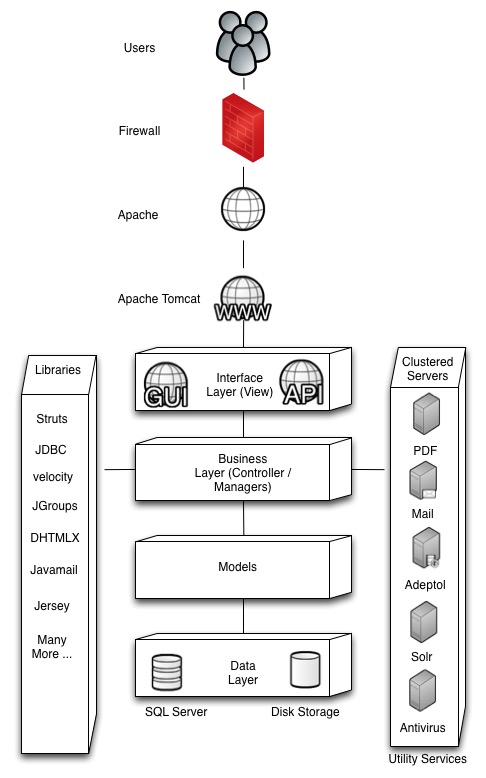 Users

Firewall

Apache

Apache Tomcat

WWW

Libraries

Struts

JDBC

velocity

JGroups

DHTMLX

Javamail

Jersey

Many More ...

GUI

Interface Layer (View)

API

Business Layer (Controller / Managers)

Models

Data Layer

SQL Server

Disk Storage

Clustered Servers

PDF

Mail

Adeptol

Solr

Antivirus

Utility Services